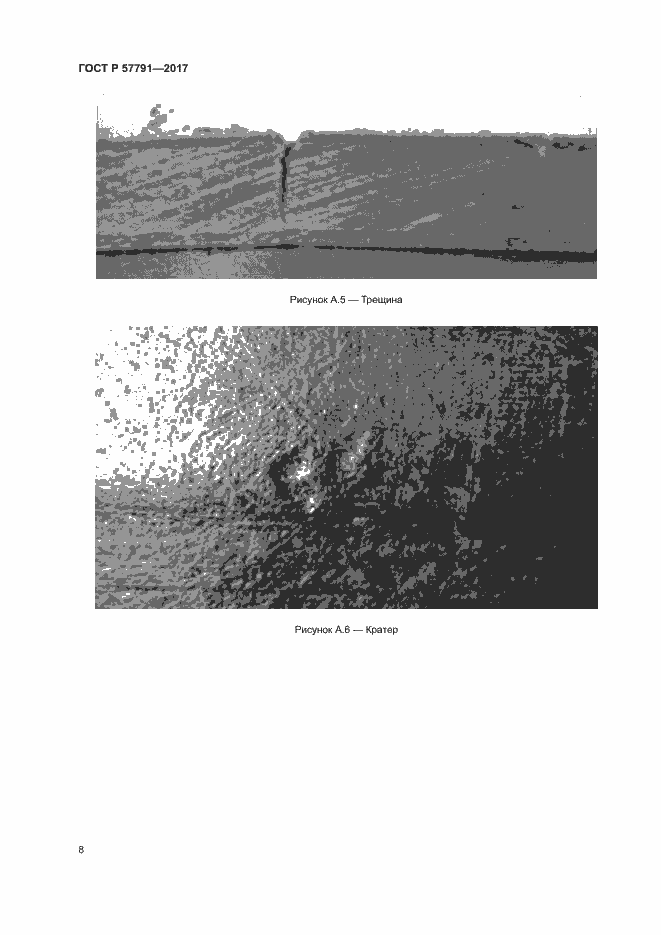 ГОСТ Р 57791—2017

Рисунок А.5 — Трещина

Рисунок А.6 — Кратер

8